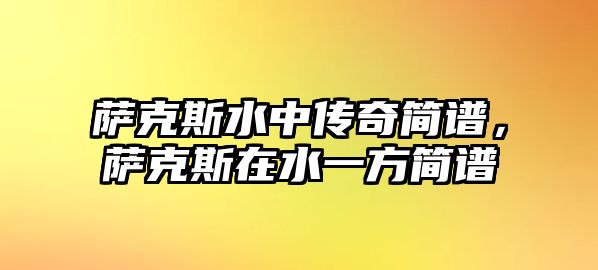 萨克斯水中传奇简谱，萨克斯在水一方简谱